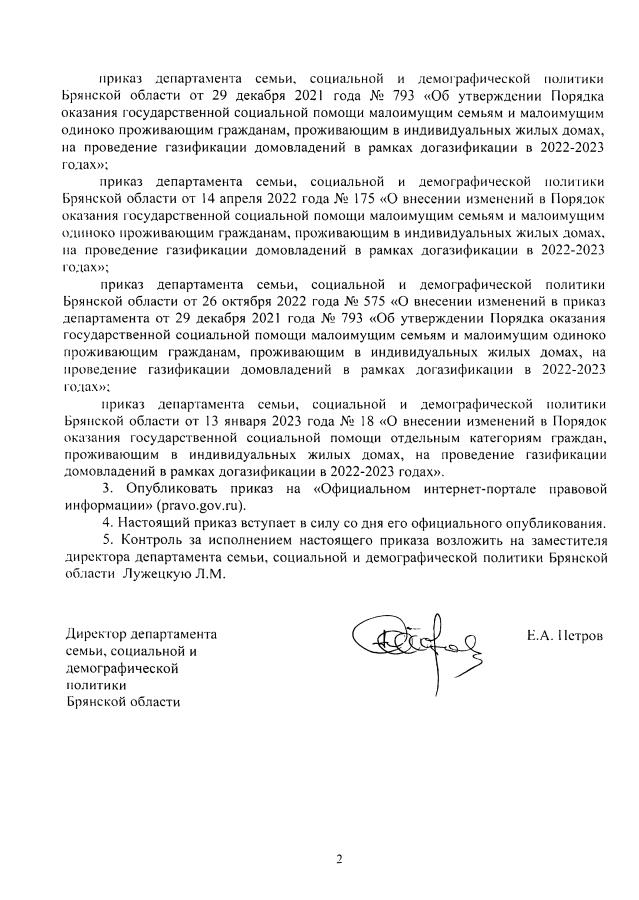 приказ департамента семьи, социальной и демографической политики Брянской области от 29 декабря 2021 года № 793 «Об утверждении Порядка оказания государственной социальной помощи малоимущим семьям и малоимущим одиноко проживающим гражданам, проживающим в индивидуальных жилых домах, на проведение газификации домовладений в рамках догазификации в 2022-2023 годах»;

приказ департамента семьи, социальной и демографической политики Брянской области от 14 апреля 2022 года № 175 «О внесении изменений в Порядок оказания государственной социальной помощи малоимущим семьям и малоимущим одиноко проживающим гражданам, проживающим в индивидуальных жилых домах, на проведение газификации домовладений в рамках догазификации в 2022-2023 годах»;

приказ департамента семьи, социальной и демографической политики Брянской области от 26 октября 2022 года № 575 «О внесении изменений в приказ департамента от 29 декабря 2021 года № 793 «Об утверждении Порядка оказания государственной социальной помощи малоимущим семьям и малоимущим одиноко проживающим гражданам, проживающим в индивидуальных жилых домах, на проведение газификации домовладений в рамках догазификации в 2022-2023 годах»;

приказ департамента семьи, социальной и демографической политики Брянской области от 13 января 2023 года № 18 «О внесении изменений в Порядок оказания государственной социальной помощи отдельным категориям граждан, проживающим в индивидуальных жилых домах, на проведение газификации домовладений в рамках догазификации в 2022-2023 годах».

3. Опубликовать приказ на «Официальном интернет-портале правовой информации» (pravo.gov.ru).

4. Настоящий приказ вступает в силу со дня его официального опубликования.

5. Контроль за исполнением настоящего приказа возложить на заместителя директора департамента семьи, социальной и демографической политики Брянской области Лужецкую Л.М.

Директор департамента семьи, социальной и демографической политики Брянской области

Е.А. Петров

2